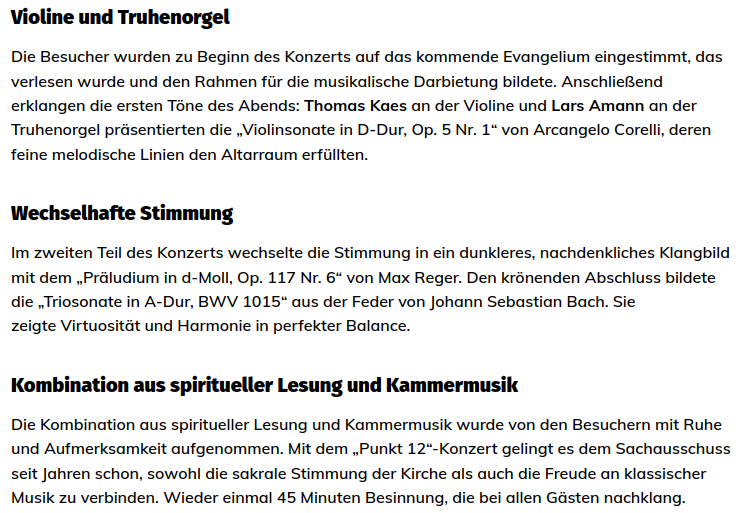 Violine und Truhenorgel

Die Besucher wurden zu Beginn des Konzerts auf das kommende Evangelium eingestimmt, das verlesen wurde und den Rahmen für die musikalische Darbietung bildete. Anschließend erklangen die ersten Töne des Abends: Thomas Kaes an der Violine und Lars Amann an der Truhenorgel präsentierten die „Violinsonate in D-Dur, Op. 5 Nr. 1“ von Arcangelo Corelli, deren feine melodische Linien den Altarraum erfüllten.

Wechselhafte Stimmung

Im zweiten Teil des Konzerts wechselte die Stimmung in ein dunkleres, nachdenkliches Klangbild mit dem „Präludium in d-Moll, Op. 117 Nr. 6“ von Max Reger. Den krönenden Abschluss bildete die „Triosonate in A-Dur, BWV 1015“ aus der Feder von Johann Sebastian Bach. Sie zeigte Virtuosität und Harmonie in perfekter Balance.

Kombination aus spiritueller Lesung und Kammermusik

Die Kombination aus spiritueller Lesung und Kammermusik wurde von den Besuchern mit Ruhe und Aufmerksamkeit aufgenommen. Mit dem „Punkt 12“-Konzert gelingt es dem Sachausschuss seit Jahren schon, sowohl die sakrale Stimmung der Kirche als auch die Freude an klassischer Musik zu verbinden. Wieder einmal 45 Minuten Besinnung, die bei allen Gästen nachklang.